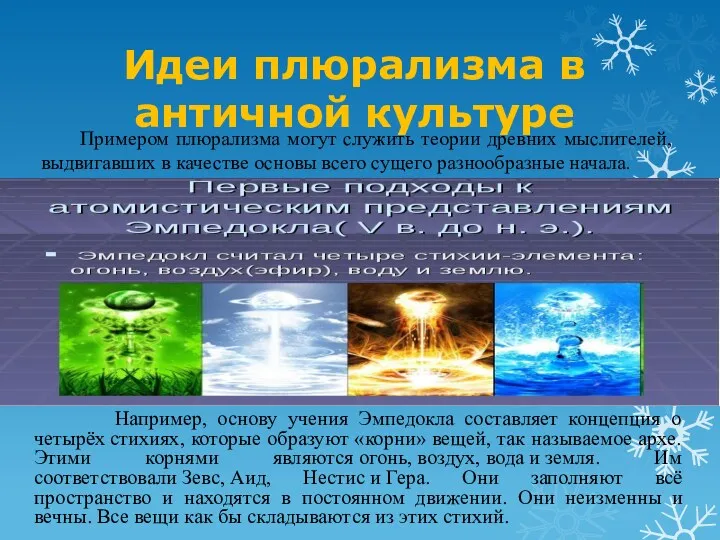 Идеи плюрализма в античной культуре

Примером плюрализма могут служить теории древних мыслителей, выдвигавших в качестве основы всего сущего разнообразные начала.

Первые подходы к атомистическим представлениям Эмпедокла( V в. до н. э.).

- Эмпедокл считал четыре стихии-элемента: огонь, воздух(эфир), воду и землю.

Например, основу учения Эмпедокла составляет концепция о четырёх стихиях, которые образуют «корни» вещей, так называемое архе. Этими корнями являются огонь, воздух, вода и земля. Им соответствовали Зевс, Аид, Нестис и Гера. Они заполняют всё пространство и находятся в постоянном движении. Они неизменны и вечны. Все вещи как бы складываются из этих стихий.